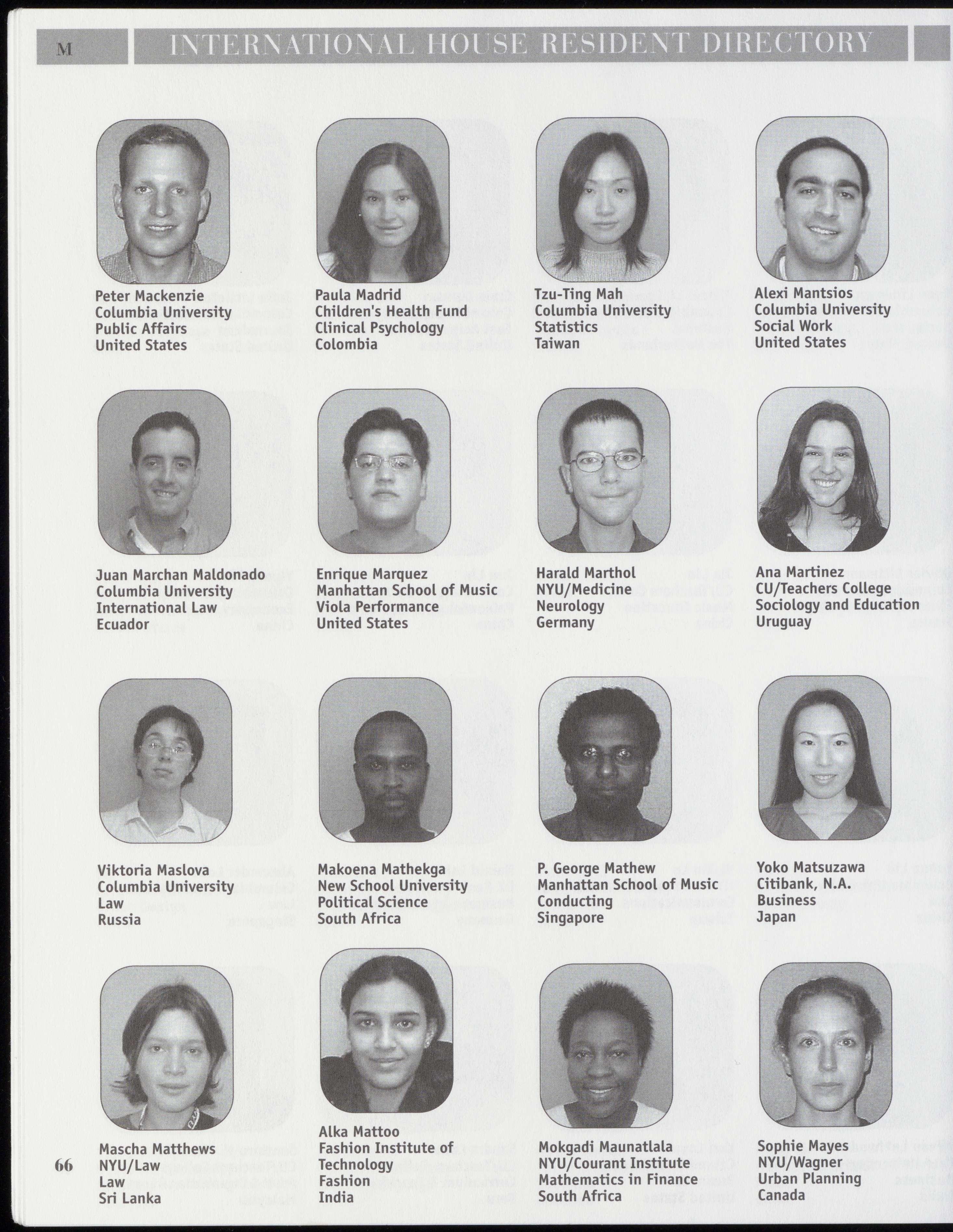 M

INTERNATIONAL HOUSE RESIDENT DIRECTORY

Peter Mackenzie
Columbia University
Public Affairs
United States

Paula Madrid
Children's Health Fund
Clinical Psychology
Colombia

Tzu-Ting Mah
Columbia University
Statistics
Taiwan

Alexi Mantsios
Columbia University
Social Work
United States

Juan Marchan Maldonado
Columbia University
International Law
Ecuador

Enrique Marquez
Manhattan School of Music
Viola Performance
United States

Harald Marthol
NYU/Medicine
Neurology
Germany

Ana Martinez
CU/Teachers College
Sociology and Education
Uruguay

Viktoria Maslova
Columbia University
Law
Russia

Makoena Mathekga
New School University
Political Science
South Africa

P. George Mathew
Manhattan School of Music
Conducting
Singapore

Yoko Matsuzawa
Citibank, N.A.
Business
Japan

Mascha Matthews
NYU/Law
Law
Sri Lanka

Alka Mattoo
Fashion Institute of Technology
Fashion
India

Mokgadi Maunatlala
NYU/Courant Institute
Mathematics in Finance
South Africa

Sophie Mayes
NYU/Wagner
Urban Planning
Canada

66